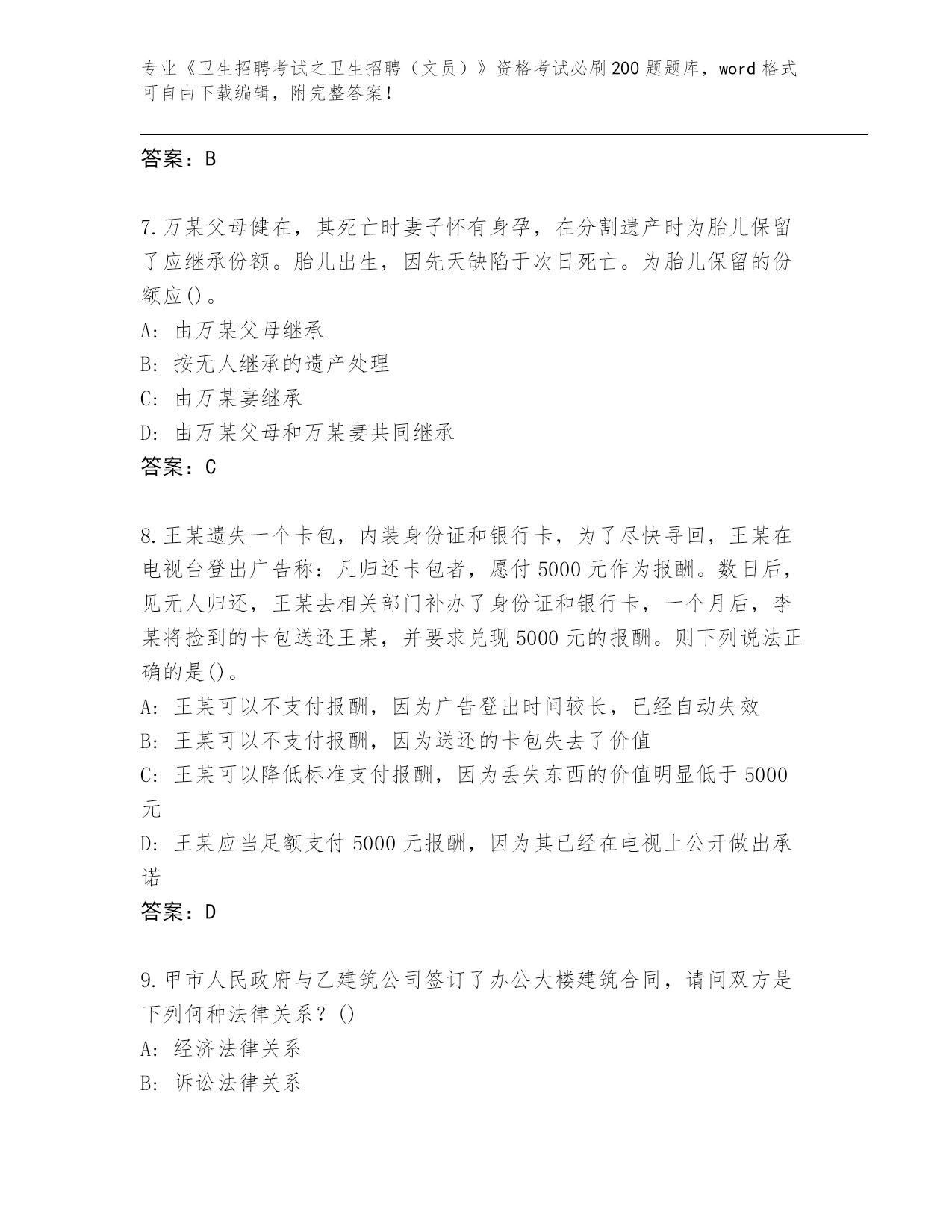 专业《卫生招聘考试之卫生招聘（文员）》资格考试必刷200题题库，word格式可自由下载编辑，附完整答案！

答案：B

7.万某父母健在，其死亡时妻子怀有身孕，在分割遗产时为胎儿保留了应继承份额。胎儿出生，因先天缺陷于次日死亡。为胎儿保留的份额应()。
A: 由万某父母继承
B: 按无人继承的遗产处理
C: 由万某妻继承
D: 由万某父母和万某妻共同继承
答案：C

8.王某遗失一个卡包，内装身份证和银行卡，为了尽快寻回，王某在电视台登出广告称：凡归还卡包者，愿付5000元作为报酬。数日后，见无人归还，王某去相关部门补办了身份证和银行卡，一个月后，李某将捡到的卡包送还王某，并要求兑现5000元的报酬。则下列说法正确的是()。
A: 王某可以不支付报酬，因为广告登出时间较长，已经自动失效
B: 王某可以不支付报酬，因为送还的卡包失去了价值
C: 王某可以降低标准支付报酬，因为丢失东西的价值明显低于5000元
D: 王某应当足额支付5000元报酬，因为其已经在电视上公开做出承诺
答案：D

9.甲市人民政府与乙建筑公司签订了办公大楼建筑合同，请问双方是下列何种法律关系？()
A: 经济法律关系
B: 诉讼法律关系